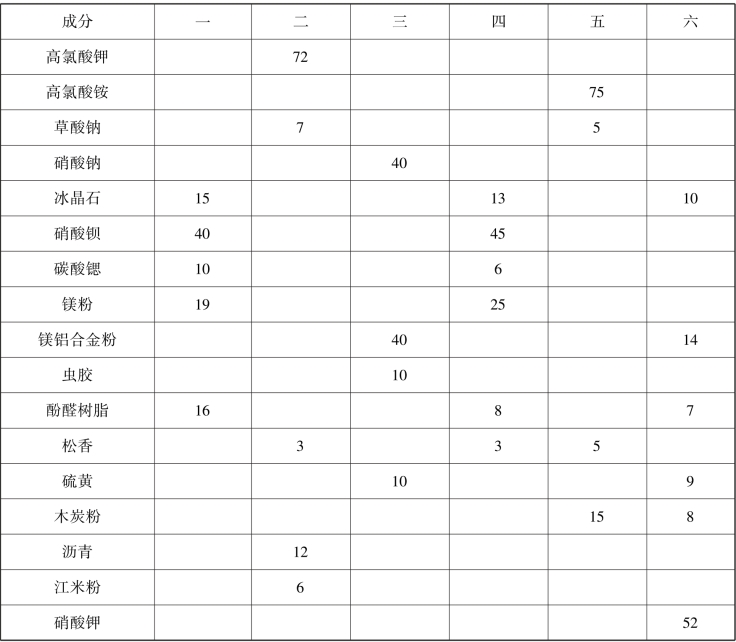 | 成分 | 一 | 二 | 三 | 四 | 五 | 六 |
|---|---|---|---|---|---|---|
| 高氯酸钾 |  | 72 |  |  |  |  |
| 高氯酸铵 |  |  |  |  | 75 |  |
| 草酸钠 |  | 7 |  |  | 5 |  |
| 硝酸钠 |  |  | 40 |  |  |  |
| 冰晶石 | 15 |  |  | 13 |  | 10 |
| 硝酸钡 | 40 |  |  | 45 |  |  |
| 碳酸锶 | 10 |  |  | 6 |  |  |
| 镁粉 | 19 |  |  | 25 |  |  |
| 镁铝合金粉 |  |  | 40 |  |  | 14 |
| 虫胶 |  |  | 10 |  |  |  |
| 酚醛树脂 | 16 |  |  | 8 |  | 7 |
| 松香 |  | 3 |  | 3 | 5 |  |
| 硫黄 |  |  | 10 |  |  | 9 |
| 木炭粉 |  |  |  |  | 15 | 8 |
| 沥青 |  | 12 |  |  |  |  |
| 江米粉 |  | 6 |  |  |  |  |
| 硝酸钾 |  |  |  |  |  | 52 |